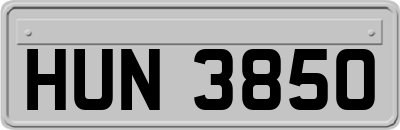 HUN 3850